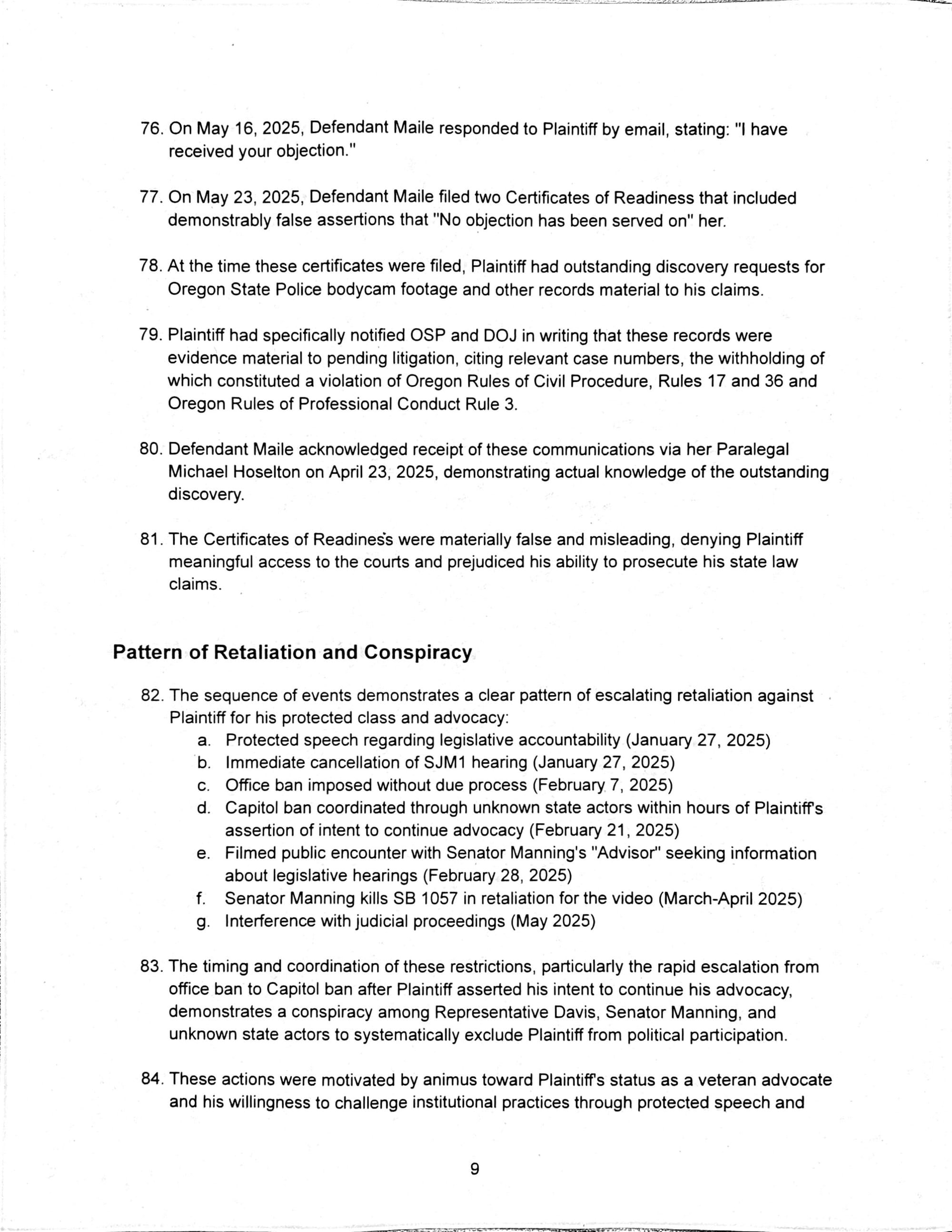 76. On May 16, 2025, Defendant Maile responded to Plaintiff by email, stating: "I have received your objection."

77. On May 23, 2025, Defendant Maile filed two Certificates of Readiness that included demonstrably false assertions that "No objection has been served on" her.

78. At the time these certificates were filed, Plaintiff had outstanding discovery requests for Oregon State Police bodycam footage and other records material to his claims.

79. Plaintiff had specifically notified OSP and DOJ in writing that these records were evidence material to pending litigation, citing relevant case numbers, the withholding of which constituted a violation of Oregon Rules of Civil Procedure, Rules 17 and 36 and Oregon Rules of Professional Conduct Rule 3.

80. Defendant Maile acknowledged receipt of these communications via her Paralegal Michael Hoselton on April 23, 2025, demonstrating actual knowledge of the outstanding discovery.

81. The Certificates of Readiness were materially false and misleading, denying Plaintiff meaningful access to the courts and prejudiced his ability to prosecute his state law claims.

Pattern of Retaliation and Conspiracy

82. The sequence of events demonstrates a clear pattern of escalating retaliation against Plaintiff for his protected class and advocacy:
a. Protected speech regarding legislative accountability (January 27, 2025)
b. Immediate cancellation of SJM1 hearing (January 27, 2025)
c. Office ban imposed without due process (February 7, 2025)
d. Capitol ban coordinated through unknown state actors within hours of Plaintiff's assertion of intent to continue advocacy (February 21, 2025)
e. Filmed public encounter with Senator Manning's "Advisor" seeking information about legislative hearings (February 28, 2025)
f. Senator Manning kills SB 1057 in retaliation for the video (March-April 2025)
g. Interference with judicial proceedings (May 2025)

83. The timing and coordination of these restrictions, particularly the rapid escalation from office ban to Capitol ban after Plaintiff asserted his intent to continue his advocacy, demonstrates a conspiracy among Representative Davis, Senator Manning, and unknown state actors to systematically exclude Plaintiff from political participation.

84. These actions were motivated by animus toward Plaintiff's status as a veteran advocate and his willingness to challenge institutional practices through protected speech and

9